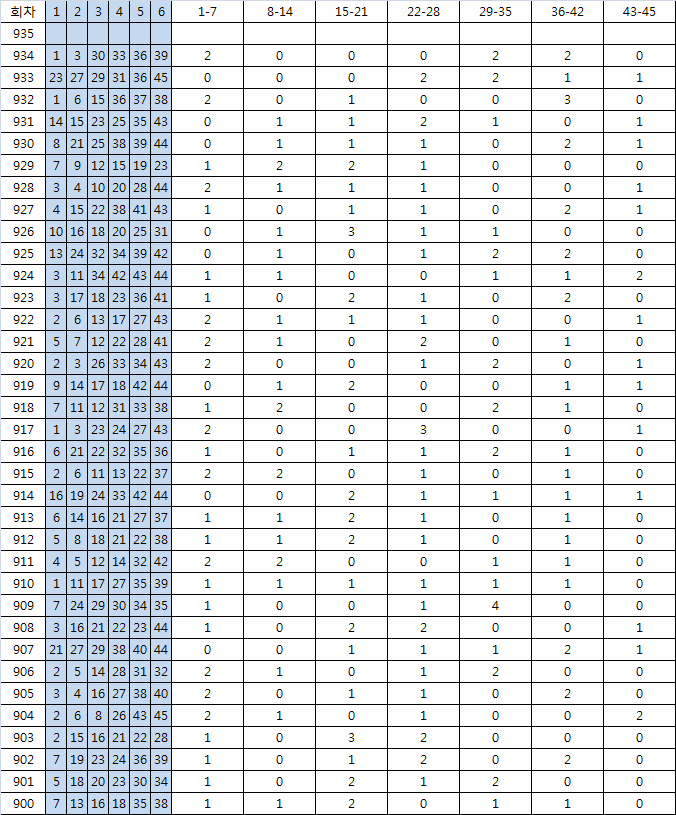 | 회차 | 1 | 2 | 3 | 4 | 5 | 6 | 1-7 | 8-14 | 15-21 | 22-28 | 29-35 | 36-42 | 43-45 |
|---|---|---|---|---|---|---|---|---|---|---|---|---|---|
| 935 | | | | | | | | | | | | | |
| 934 | 1 | 3 | 30 | 33 | 36 | 39 | 2 | 0 | 0 | 0 | 2 | 2 | 0 |
| 933 | 23 | 27 | 29 | 31 | 36 | 45 | 0 | 0 | 0 | 2 | 2 | 1 | 1 |
| 932 | 1 | 6 | 15 | 36 | 37 | 38 | 2 | 0 | 1 | 0 | 0 | 3 | 0 |
| 931 | 14 | 15 | 23 | 25 | 35 | 43 | 0 | 1 | 1 | 2 | 1 | 0 | 1 |
| 930 | 8 | 21 | 25 | 38 | 39 | 44 | 0 | 1 | 1 | 1 | 0 | 2 | 1 |
| 929 | 7 | 9 | 12 | 15 | 19 | 23 | 1 | 2 | 2 | 1 | 0 | 0 | 0 |
| 928 | 3 | 4 | 10 | 20 | 28 | 44 | 2 | 1 | 1 | 1 | 0 | 0 | 1 |
| 927 | 4 | 15 | 22 | 38 | 41 | 43 | 1 | 0 | 1 | 1 | 0 | 2 | 1 |
| 926 | 10 | 16 | 18 | 20 | 25 | 31 | 0 | 1 | 3 | 1 | 1 | 0 | 0 |
| 925 | 13 | 24 | 32 | 34 | 39 | 42 | 0 | 1 | 0 | 1 | 2 | 2 | 0 |
| 924 | 3 | 11 | 34 | 42 | 43 | 44 | 1 | 1 | 0 | 0 | 1 | 1 | 2 |
| 923 | 3 | 17 | 18 | 23 | 36 | 41 | 1 | 0 | 2 | 1 | 0 | 2 | 0 |
| 922 | 2 | 6 | 13 | 17 | 27 | 43 | 2 | 1 | 1 | 1 | 0 | 0 | 1 |
| 921 | 5 | 7 | 12 | 22 | 28 | 41 | 2 | 1 | 0 | 2 | 0 | 1 | 0 |
| 920 | 2 | 3 | 26 | 33 | 34 | 43 | 2 | 0 | 0 | 1 | 2 | 0 | 1 |
| 919 | 9 | 14 | 17 | 18 | 42 | 44 | 0 | 1 | 2 | 0 | 0 | 1 | 1 |
| 918 | 7 | 11 | 12 | 31 | 33 | 38 | 1 | 2 | 0 | 0 | 2 | 1 | 0 |
| 917 | 1 | 3 | 23 | 24 | 27 | 43 | 2 | 0 | 0 | 3 | 0 | 0 | 1 |
| 916 | 6 | 21 | 22 | 32 | 35 | 36 | 1 | 0 | 1 | 1 | 2 | 1 | 0 |
| 915 | 2 | 6 | 11 | 13 | 22 | 37 | 2 | 2 | 0 | 1 | 0 | 1 | 0 |
| 914 | 16 | 19 | 24 | 33 | 42 | 44 | 0 | 0 | 2 | 1 | 1 | 1 | 1 |
| 913 | 6 | 14 | 16 | 21 | 27 | 37 | 1 | 1 | 2 | 1 | 0 | 1 | 0 |
| 912 | 5 | 8 | 18 | 21 | 22 | 38 | 1 | 1 | 2 | 1 | 0 | 1 | 0 |
| 911 | 4 | 5 | 12 | 14 | 32 | 42 | 2 | 2 | 0 | 0 | 1 | 1 | 0 |
| 910 | 1 | 11 | 17 | 27 | 35 | 39 | 1 | 1 | 1 | 1 | 1 | 1 | 0 |
| 909 | 7 | 24 | 29 | 30 | 34 | 35 | 1 | 0 | 0 | 1 | 4 | 0 | 0 |
| 908 | 3 | 16 | 21 | 22 | 23 | 44 | 1 | 0 | 2 | 2 | 0 | 0 | 1 |
| 907 | 21 | 27 | 29 | 38 | 40 | 44 | 0 | 0 | 1 | 1 | 1 | 2 | 1 |
| 906 | 2 | 5 | 14 | 28 | 31 | 32 | 2 | 1 | 0 | 1 | 2 | 0 | 0 |
| 905 | 3 | 4 | 16 | 27 | 38 | 40 | 2 | 0 | 1 | 1 | 0 | 2 | 0 |
| 904 | 2 | 6 | 8 | 26 | 43 | 45 | 2 | 1 | 0 | 1 | 0 | 0 | 2 |
| 903 | 2 | 15 | 16 | 21 | 22 | 28 | 1 | 0 | 3 | 2 | 0 | 0 | 0 |
| 902 | 7 | 19 | 23 | 24 | 36 | 39 | 1 | 0 | 1 | 2 | 0 | 2 | 0 |
| 901 | 5 | 18 | 20 | 23 | 30 | 34 | 1 | 0 | 2 | 1 | 2 | 0 | 0 |
| 900 | 7 | 13 | 16 | 18 | 35 | 38 | 1 | 1 | 2 | 0 | 1 | 1 | 0 |